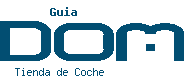 Guia
DOM
Tienda de Coche